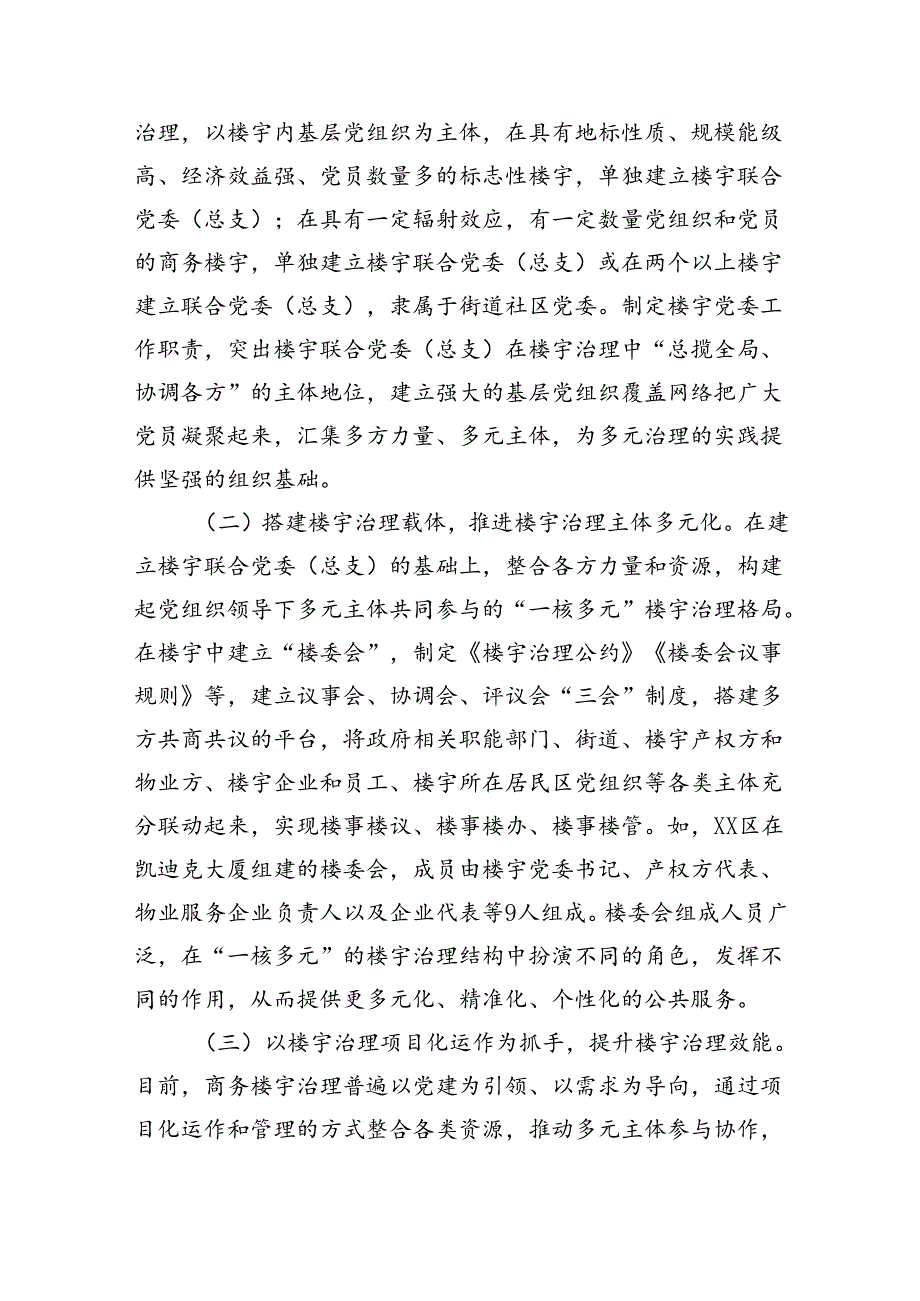 治理，以楼宇内基层党组织为主体，在具有地标性质、规模能级高、经济效益强、党员数量多的标志性楼宇，单独建立楼宇联合党委（总支）；在具有一定辐射效应，有一定数量党组织和党员的商务楼宇，单独建立楼宇联合党委（总支）或在两个以上楼宇建立联合党委（总支），隶属于街道社区党委。制定楼宇党委工作职责，突出楼宇联合党委（总支）在楼宇治理中“总揽全局、协调各方”的主体地位，建立强大的基层党组织覆盖网络把广大党员凝聚起来，汇集多方力量、多元主体，为多元治理的实践提供坚强的组织基础。

（二）搭建楼宇治理载体，推进楼宇治理主体多元化。在建立楼宇联合党委（总支）的基础上，整合各方力量和资源，构建起党组织领导下多元主体共同参与的“一核多元”楼宇治理格局。在楼宇中建立“楼委会”，制定《楼宇治理公约》《楼委会议事规则》等，建立议事会、协调会、评议会“三会”制度，搭建多方共商共议的平台，将政府相关职能部门、街道、楼宇产权方和物业方、楼宇企业和员工、楼宇所在居民区党组织等各类主体充分联动起来，实现楼事楼议、楼事楼办、楼事楼管。如，XX区在凯迪克大厦组建的楼委会，成员由楼宇党委书记、产权方代表、物业服务企业负责人以及企业代表等9人组成。楼委会组成人员广泛，在“一核多元”的楼宇治理结构中扮演不同的角色，发挥不同的作用，从而提供更多元化、精准化、个性化的公共服务。

（三）以楼宇治理项目化运作为抓手，提升楼宇治理效能。目前，商务楼宇治理普遍以党建为引领、以需求为导向，通过项目化运作和管理的方式整合各类资源，推动多元主体参与协作，